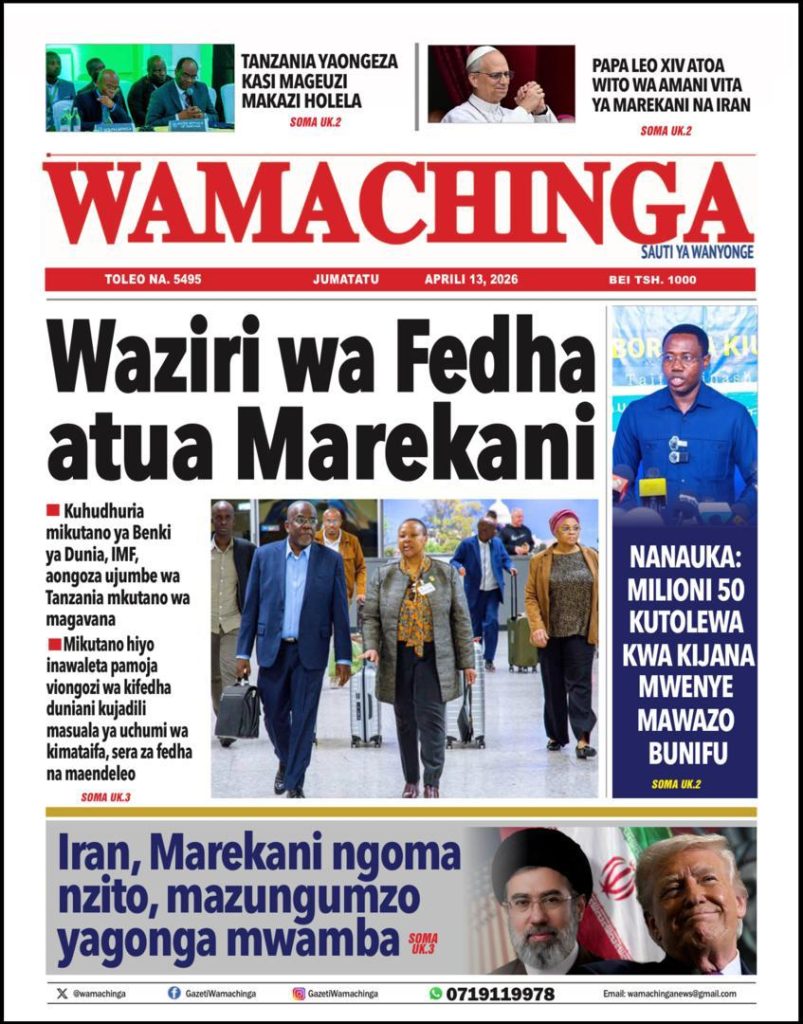 TANZANIA YAONGEZA KASI MAGEUZI MAKAZI HOLELA
SOMA UK.2

PAPA LEO XIV ATOA WITO WA AMANI VITA YA MAREKANI NA IRAN
SOMA UK.2

WAMACHINGA
SAUTI YA WANYONGE

TOLEO NA. 5495 JUMATATU APRILI 13, 2026 BEI TSH. 1000

Waziri wa Fedha atua Marekani

Kuhudhuria mikutano ya Benki ya Dunia, IMF, aongoza ujumbe wa Tanzania mkutano wa magavana

Mikutano hiyo inawaleta pamoja viongozi wa kifedha duniani kujadili masuala ya uchumi wa kimataifa, sera za fedha na maendeleo
SOMA UK.3

NANAUKA: MILIONI 50 KUTOLEWA KWA KIJANA MWENYE MAWAZO BUNIFU
SOMA UK.2

Iran, Marekani ngoma nzito, mazungumzo yagonga mwamba
SOMA UK.3

@wamachinga GazetiWamachinga GazetiWamachinga 0719119978 Email: wamachinganews@gmail.com